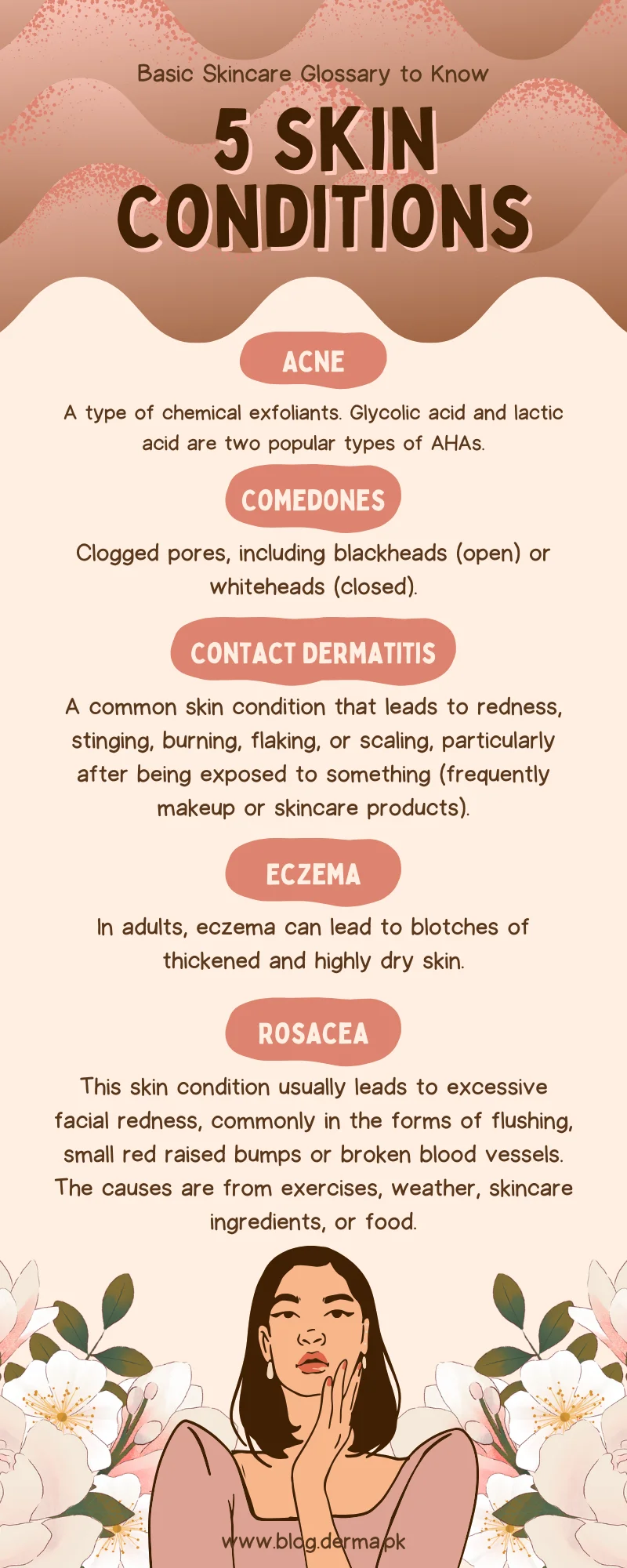 Basic Skincare Glossary to Know

5 SKIN CONDITIONS

ACNE

A type of chemical exfoliants. Glycolic acid and lactic acid are two popular types of AHAs.

COMEDONES

Clogged pores, including blackheads (open) or whiteheads (closed).

CONTACT DERMATITIS

A common skin condition that leads to redness, stinging, burning, flaking, or scaling, particularly after being exposed to something (frequently makeup or skincare products).

ECZEMA

In adults, eczema can lead to blotches of thickened and highly dry skin.

ROSACEA

This skin condition usually leads to excessive facial redness, commonly in the forms of flushing, small red raised bumps or broken blood vessels. The causes are from exercises, weather, skincare ingredients, or food.

www.blog.derma.pk